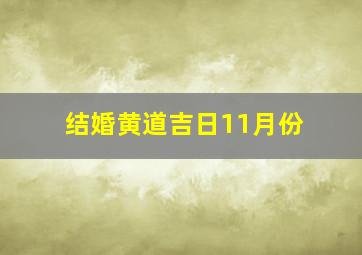 结婚黄道吉日11月份